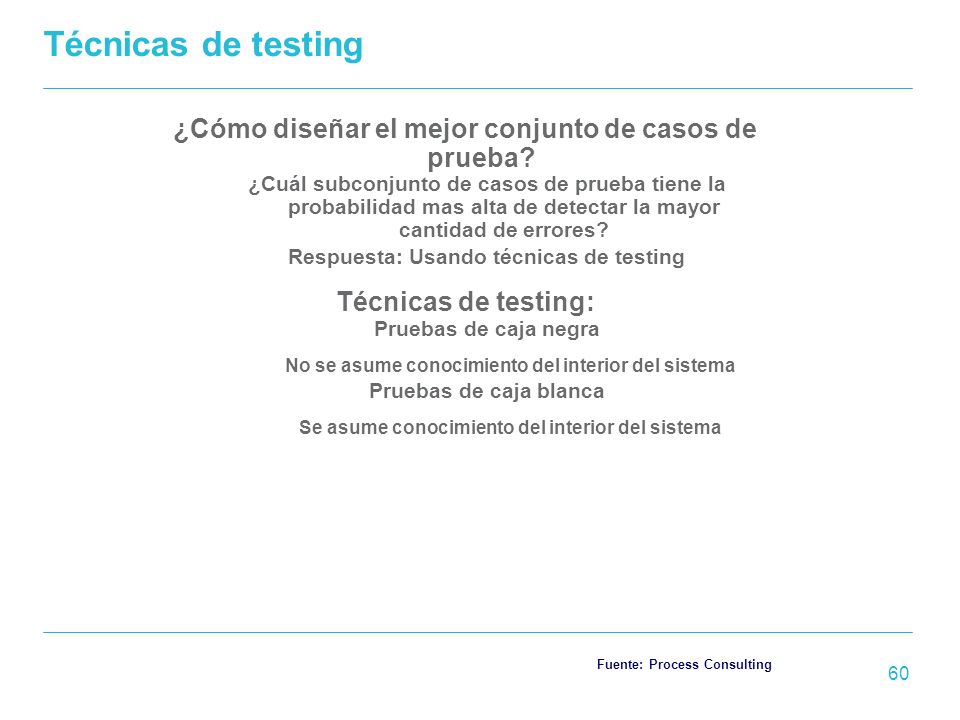 Técnicas de testing

¿Cómo diseñar el mejor conjunto de casos de prueba?

¿Cuál subconjunto de casos de prueba tiene la probabilidad mas alta de detectar la mayor cantidad de errores?

Respuesta: Usando técnicas de testing

Técnicas de testing:

Pruebas de caja negra

No se asume conocimiento del interior del sistema

Pruebas de caja blanca

Se asume conocimiento del interior del sistema

Fuente: Process Consulting

60